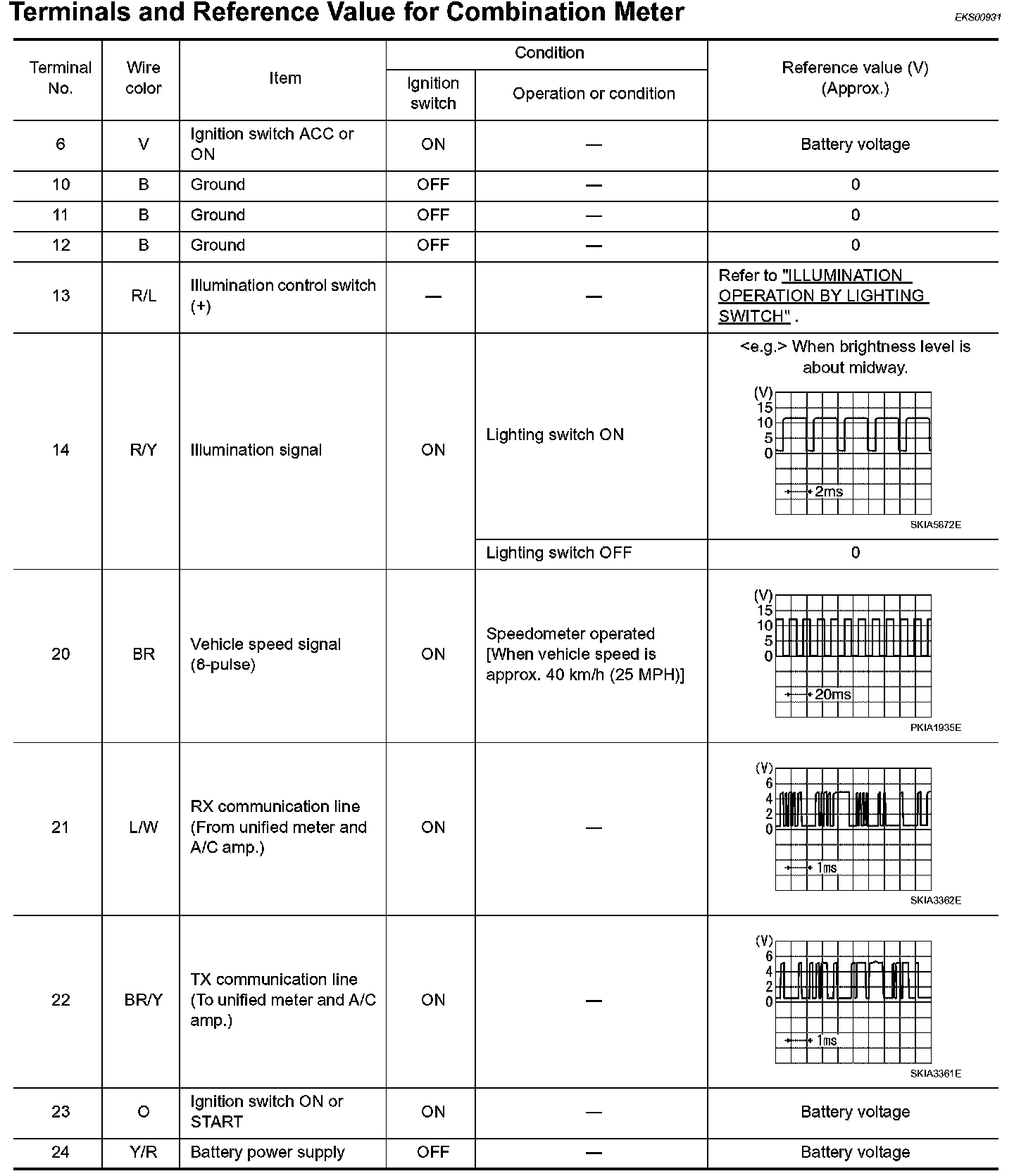 Terminals and Reference Value for Combination Meter

EKS00931

| Terminal No. | Wire color | Item | Condition: Ignition switch | Condition: Operation or condition | Reference value (V) (Approx.) |
|---|---|---|---|---|---|
| 6 | V | Ignition switch ACC or ON | ON | — | Battery voltage |
| 10 | B | Ground | OFF | — | 0 |
| 11 | B | Ground | OFF | — | 0 |
| 12 | B | Ground | OFF | — | 0 |
| 13 | R/L | Illumination control switch (+) | — | — | Refer to "ILLUMINATION OPERATION BY LIGHTING SWITCH" . |
| 14 | R/Y | Illumination signal | ON | Lighting switch ON | <e.g.> When brightness level is about midway. (V) 15 10 5 0 2ms SKIA5872E |
| | | | | Lighting switch OFF | 0 |
| 20 | BR | Vehicle speed signal (8-pulse) | ON | Speedometer operated [When vehicle speed is approx. 40 km/h (25 MPH)] | (V) 15 10 5 0 20ms PKIA1935E |
| 21 | L/W | RX communication line (From unified meter and A/C amp.) | ON | — | (V) 6 4 2 0 1ms SKIA3362E |
| 22 | BR/Y | TX communication line (To unified meter and A/C amp.) | ON | — | (V) 6 4 2 0 1ms SKIA3361E |
| 23 | O | Ignition switch ON or START | ON | — | Battery voltage |
| 24 | Y/R | Battery power supply | OFF | — | Battery voltage |